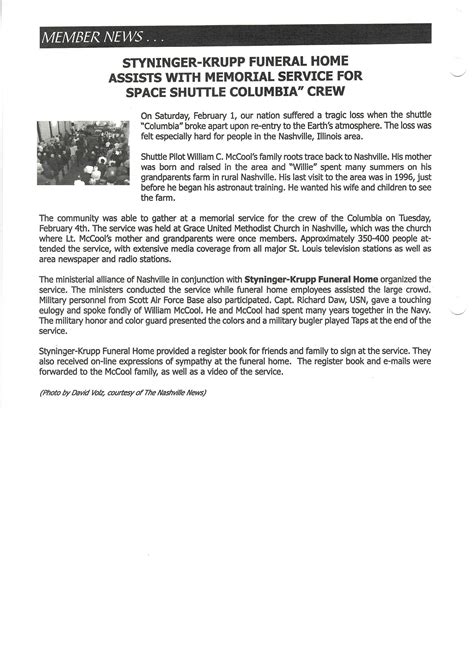 MEMBER NEWS . . .

STYNINGER-KRUPP FUNERAL HOME ASSISTS WITH MEMORIAL SERVICE FOR SPACE SHUTTLE COLUMBIA" CREW

On Saturday, February 1, our nation suffered a tragic loss when the shuttle "Columbia" broke apart upon re-entry to the Earth's atmosphere. The loss was felt especially hard for people in the Nashville, Illinois area.

Shuttle Pilot William C. McCool's family roots trace back to Nashville. His mother was born and raised in the area and "Willie" spent many summers on his grandparents farm in rural Nashville. His last visit to the area was in 1996, just before he began his astronaut training. He wanted his wife and children to see the farm.

The community was able to gather at a memorial service for the crew of the Columbia on Tuesday, February 4th. The service was held at Grace United Methodist Church in Nashville, which was the church where Lt. McCool's mother and grandparents were once members. Approximately 350-400 people attended the service, with extensive media coverage from all major St. Louis television stations as well as area newspaper and radio stations.

The ministerial alliance of Nashville in conjunction with Styninger-Krupp Funeral Home organized the service. The ministers conducted the service while funeral home employees assisted the large crowd. Military personnel from Scott Air Force Base also participated. Capt. Richard Daw, USN, gave a touching eulogy and spoke fondly of William McCool. He and McCool had spent many years together in the Navy. The military honor and color guard presented the colors and a military bugler played Taps at the end of the service.

Styninger-Krupp Funeral Home provided a register book for friends and family to sign at the service. They also received on-line expressions of sympathy at the funeral home. The register book and e-mails were forwarded to the McCool family, as well as a video of the service.

(Photo by David Volz, courtesy of The Nashville News)